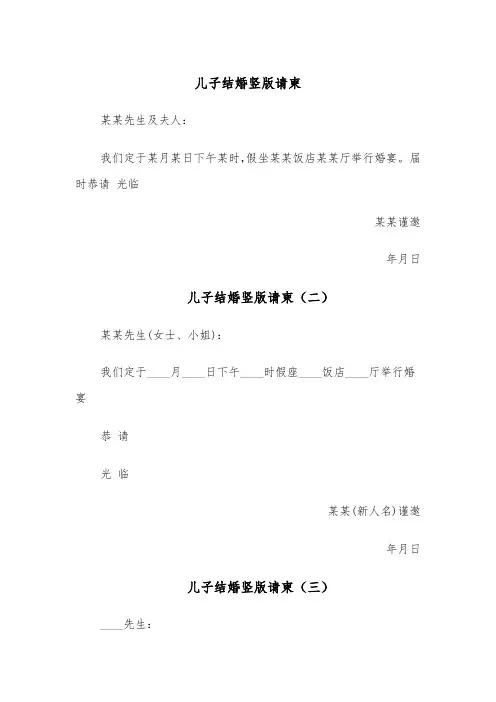 儿子结婚竖版请柬

某某先生及夫人：

我们定于某月某日下午某时,假坐某某饭店某某厅举行婚宴。届时恭请 光临

某某谨邀

年月日

儿子结婚竖版请柬（二）

某某先生(女士、小姐)：

我们定于____月____日下午____时假座____饭店____厅举行婚宴

恭 请

光 临

某某(新人名)谨邀

年月日

儿子结婚竖版请柬（三）

____先生：